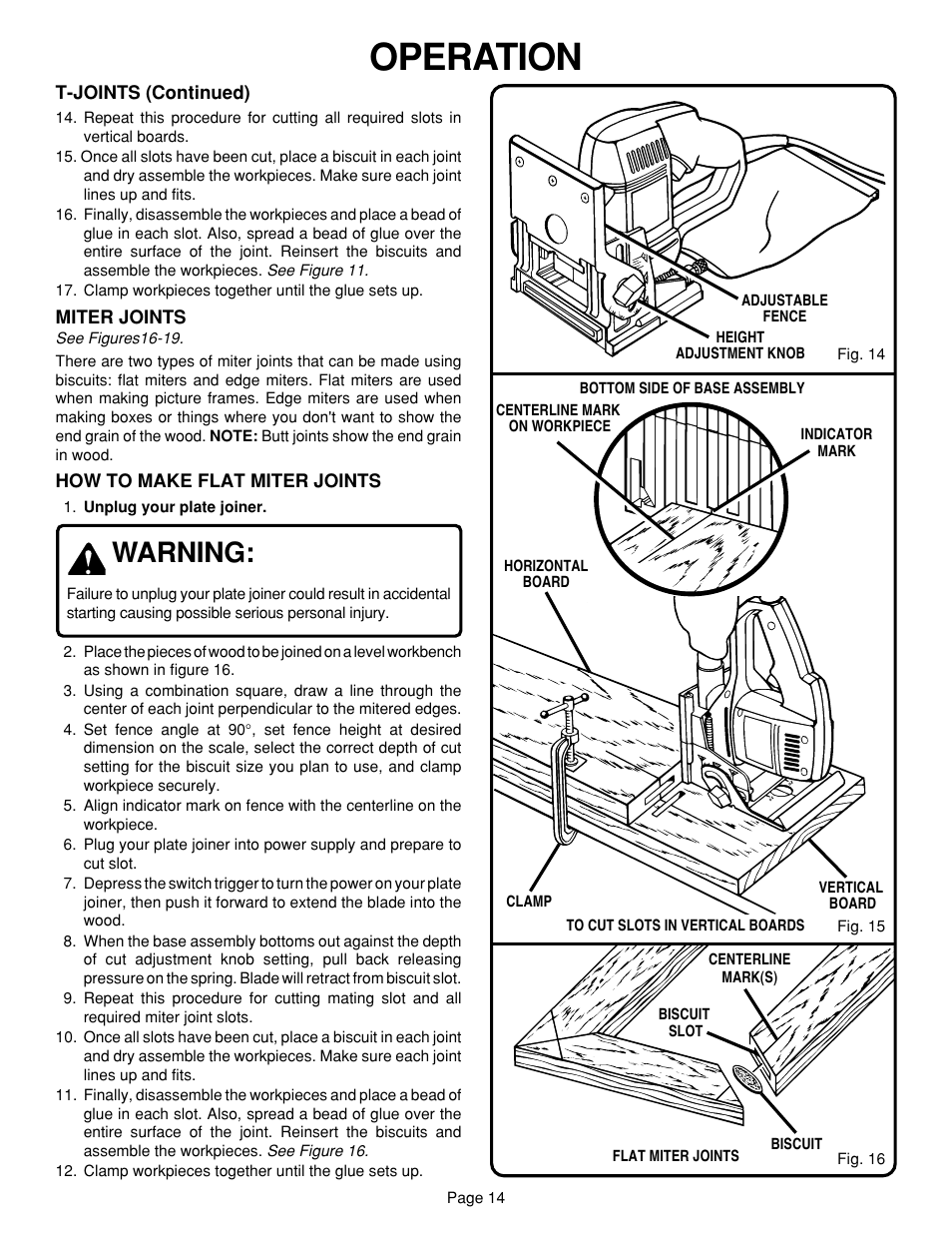 OPERATION

T-JOINTS (Continued)

14. Repeat this procedure for cutting all required slots in vertical boards.
15. Once all slots have been cut, place a biscuit in each joint and dry assemble the workpieces. Make sure each joint lines up and fits.
16. Finally, disassemble the workpieces and place a bead of glue in each slot. Also, spread a bead of glue over the entire surface of the joint. Reinsert the biscuits and assemble the workpieces. See Figure 11.
17. Clamp workpieces together until the glue sets up.

MITER JOINTS

See Figures16-19.

There are two types of miter joints that can be made using biscuits: flat miters and edge miters. Flat miters are used when making picture frames. Edge miters are used when making boxes or things where you don't want to show the end grain of the wood. NOTE: Butt joints show the end grain in wood.

HOW TO MAKE FLAT MITER JOINTS

1. Unplug your plate joiner.

WARNING:

Failure to unplug your plate joiner could result in accidental starting causing possible serious personal injury.

2. Place the pieces of wood to be joined on a level workbench as shown in figure 16.
3. Using a combination square, draw a line through the center of each joint perpendicular to the mitered edges.
4. Set fence angle at 90°, set fence height at desired dimension on the scale, select the correct depth of cut setting for the biscuit size you plan to use, and clamp workpiece securely.
5. Align indicator mark on fence with the centerline on the workpiece.
6. Plug your plate joiner into power supply and prepare to cut slot.
7. Depress the switch trigger to turn the power on your plate joiner, then push it forward to extend the blade into the wood.
8. When the base assembly bottoms out against the depth of cut adjustment knob setting, pull back releasing pressure on the spring. Blade will retract from biscuit slot.
9. Repeat this procedure for cutting mating slot and all required miter joint slots.
10. Once all slots have been cut, place a biscuit in each joint and dry assemble the workpieces. Make sure each joint lines up and fits.
11. Finally, disassemble the workpieces and place a bead of glue in each slot. Also, spread a bead of glue over the entire surface of the joint. Reinsert the biscuits and assemble the workpieces. See Figure 16.
12. Clamp workpieces together until the glue sets up.

ADJUSTABLE FENCE
HEIGHT ADJUSTMENT KNOB
Fig. 14

BOTTOM SIDE OF BASE ASSEMBLY
CENTERLINE MARK ON WORKPIECE
INDICATOR MARK
HORIZONTAL BOARD
CLAMP
VERTICAL BOARD
TO CUT SLOTS IN VERTICAL BOARDS
Fig. 15

CENTERLINE MARK(S)
BISCUIT SLOT
BISCUIT
FLAT MITER JOINTS
Fig. 16

Page 14